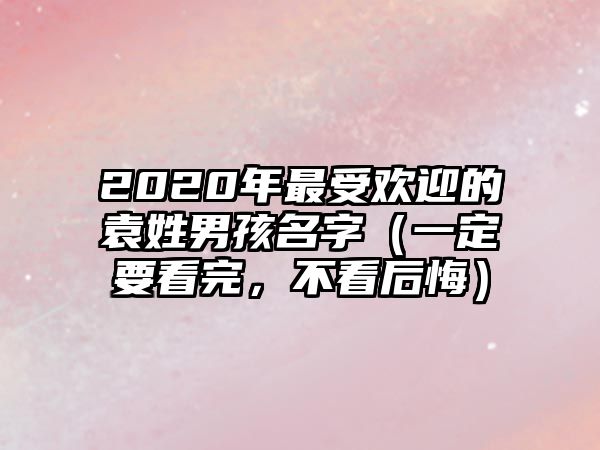 2020年最受欢迎的袁姓男孩名字（一定要看完，不看后悔）